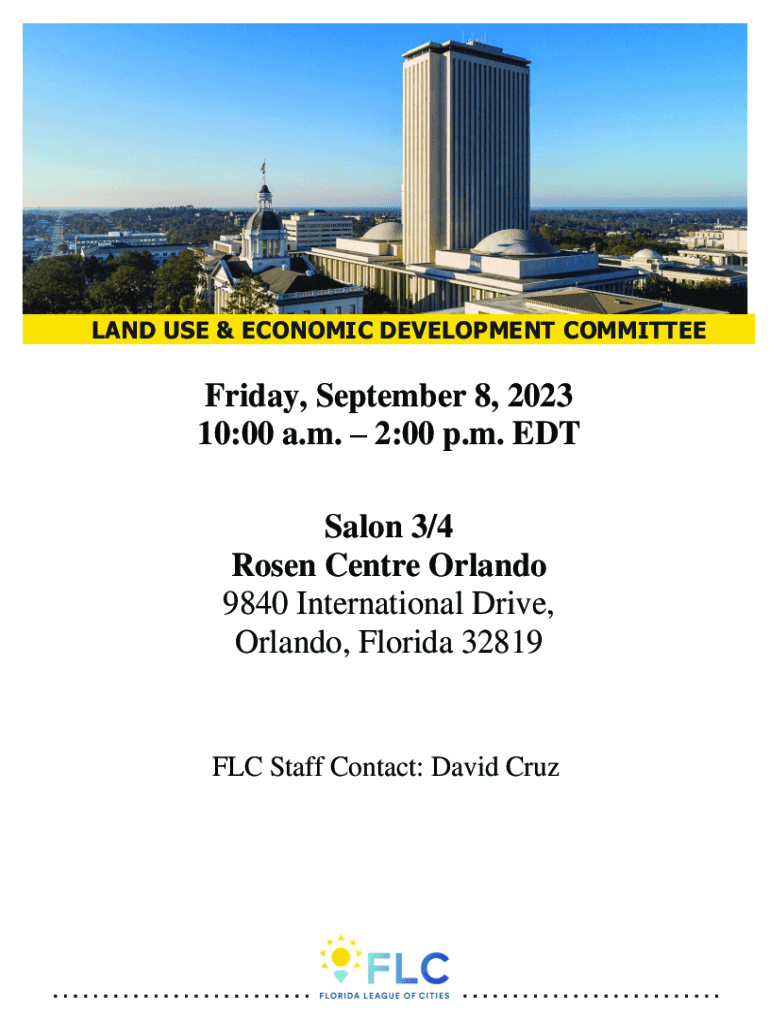 LAND USE & ECONOMIC DEVELOPMENT COMMITTEE

Friday, September 8, 2023
10:00 a.m. – 2:00 p.m. EDT

Salon 3/4
Rosen Centre Orlando
9840 International Drive,
Orlando, Florida 32819

FLC Staff Contact: David Cruz

FLC
FLORIDA LEAGUE OF CITIES